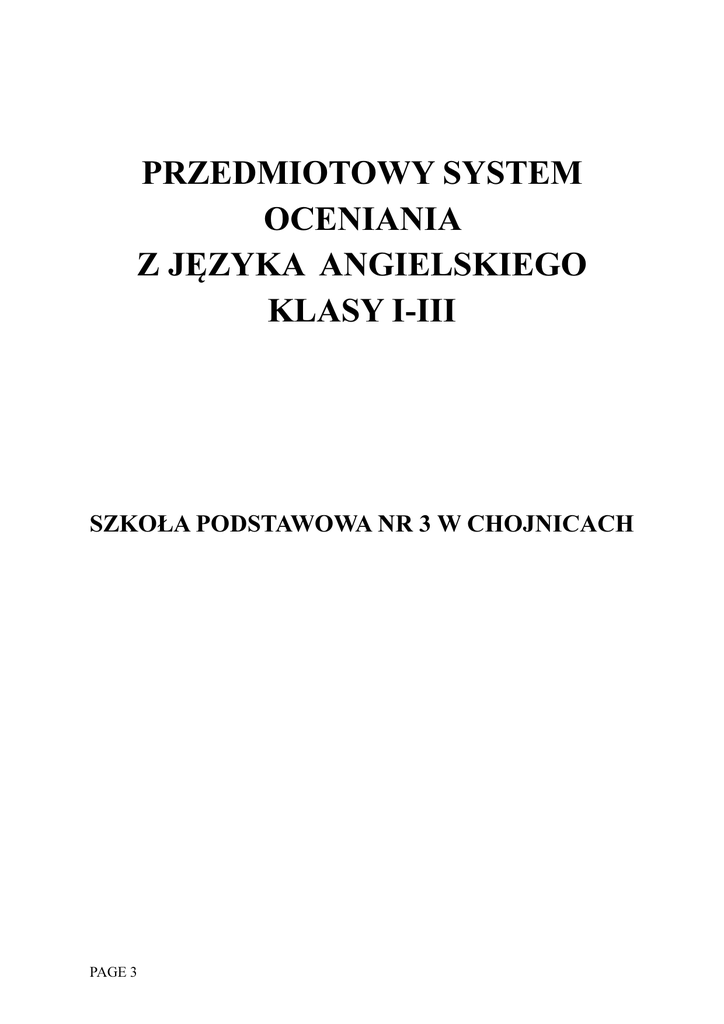 PRZEDMIOTOWY SYSTEM
OCENIANIA
Z JĘZYKA ANGIELSKIEGO
KLASY I-III

SZKOŁA PODSTAWOWA NR 3 W CHOJNICACH

PAGE 3